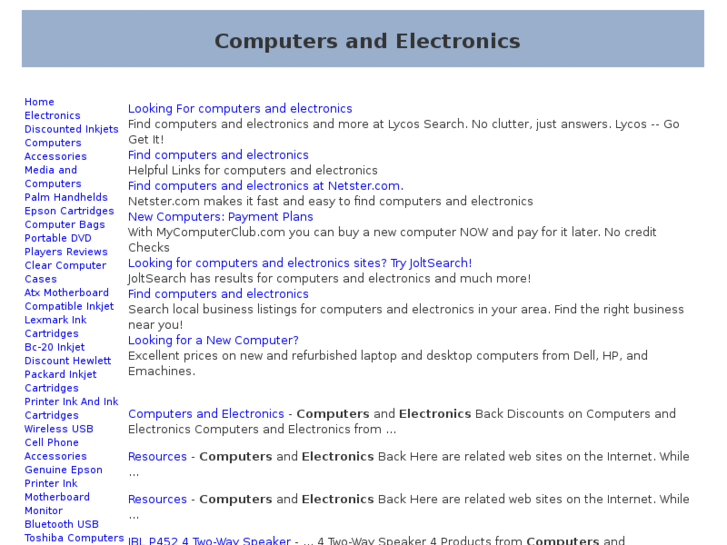 Computers and Electronics

Home
Electronics
Discounted Inkjets
Computers
Accessories
Media and Computers
Palm Handhelds
Epson Cartridges
Computer Bags
Portable DVD Players Reviews
Clear Computer Cases
Atx Motherboard
Compatible Inkjet
Lexmark Ink Cartridges
Bc-20 Inkjet
Discount Hewlett Packard Inkjet Cartridges
Printer Ink And Ink Cartridges
Wireless USB
Cell Phone Accessories
Genuine Epson Printer Ink
Motherboard
Monitor
Bluetooth USB
Toshiba Computers

Looking For computers and electronics
Find computers and electronics and more at Lycos Search. No clutter, just answers. Lycos -- Go Get It!
Find computers and electronics
Helpful Links for computers and electronics
Find computers and electronics at Netster.com.
Netster.com makes it fast and easy to find computers and electronics
New Computers: Payment Plans
With MyComputerClub.com you can buy a new computer NOW and pay for it later. No credit Checks
Looking for computers and electronics sites? Try JoltSearch!
JoltSearch has results for computers and electronics and much more!
Find computers and electronics
Search local business listings for computers and electronics in your area. Find the right business near you!
Looking for a New Computer?
Excellent prices on new and refurbished laptop and desktop computers from Dell, HP, and Emachines.

Computers and Electronics - Computers and Electronics Back Discounts on Computers and Electronics Computers and Electronics from ...

Resources - Computers and Electronics Back Here are related web sites on the Internet. While ...

Resources - Computers and Electronics Back Here are related web sites on the Internet. While ...

JBL P452 4 Two-Way Speaker - ... 4 Two-Way Speaker 4 Products from Computers and